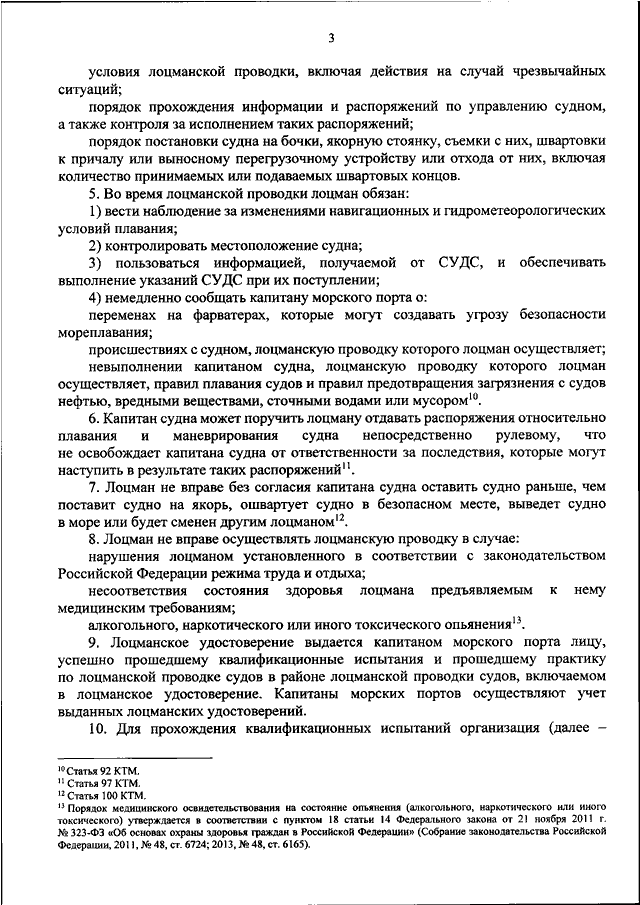 3

условия лоцманской проводки, включая действия на случай чрезвычайных ситуаций;

порядок прохождения информации и распоряжений по управлению судном, а также контроля за исполнением таких распоряжений;

порядок постановки судна на бочки, якорную стоянку, съемки с них, швартовки к причалу или выносному перегрузочному устройству или отхода от них, включая количество принимаемых или подаваемых швартовых концов.

5. Во время лоцманской проводки лоцман обязан:

1) вести наблюдение за изменениями навигационных и гидрометеорологических условий плавания;

2) контролировать местоположение судна;

3) пользоваться информацией, получаемой от СУДС, и обеспечивать выполнение указаний СУДС при их поступлении;

4) немедленно сообщать капитану морского порта о:

переменах на фарватерах, которые могут создавать угрозу безопасности мореплавания;

происшествиях с судном, лоцманскую проводку которого лоцман осуществляет;

невыполнении капитаном судна, лоцманскую проводку которого лоцман осуществляет, правил плавания судов и правил предотвращения загрязнения с судов нефтью, вредными веществами, сточными водами или мусором$^{10}$.

6. Капитан судна может поручить лоцману отдавать распоряжения относительно плавания и маневрирования судна непосредственно рулевому, что не освобождает капитана судна от ответственности за последствия, которые могут наступить в результате таких распоряжений$^{11}$.

7. Лоцман не вправе без согласия капитана судна оставить судно раньше, чем поставит судно на якорь, ошвартует судно в безопасном месте, выведет судно в море или будет сменен другим лоцманом$^{12}$.

8. Лоцман не вправе осуществлять лоцманскую проводку в случае:

нарушения лоцманом установленного в соответствии с законодательством Российской Федерации режима труда и отдыха;

несоответствия состояния здоровья лоцмана предъявляемым к нему медицинским требованиям;

алкогольного, наркотического или иного токсического опьянения$^{13}$.

9. Лоцманское удостоверение выдается капитаном морского порта лицу, успешно прошедшему квалификационные испытания и прошедшему практику по лоцманской проводке судов в районе лоцманской проводки судов, включаемом в лоцманское удостоверение. Капитаны морских портов осуществляют учет выданных лоцманских удостоверений.

10. Для прохождения квалификационных испытаний организация (далее –

$^{10}$ Статья 92 КТМ.
$^{11}$ Статья 97 КТМ.
$^{12}$ Статья 100 КТМ.
$^{13}$ Порядок медицинского освидетельствования на состояние опьянения (алкогольного, наркотического или иного токсического) утверждается в соответствии с пунктом 18 статьи 14 Федерального закона от 21 ноября 2011 г. № 323-ФЗ «Об основах охраны здоровья граждан в Российской Федерации» (Собрание законодательства Российской Федерации, 2011, № 48, ст. 6724; 2013, № 48, ст. 6165).